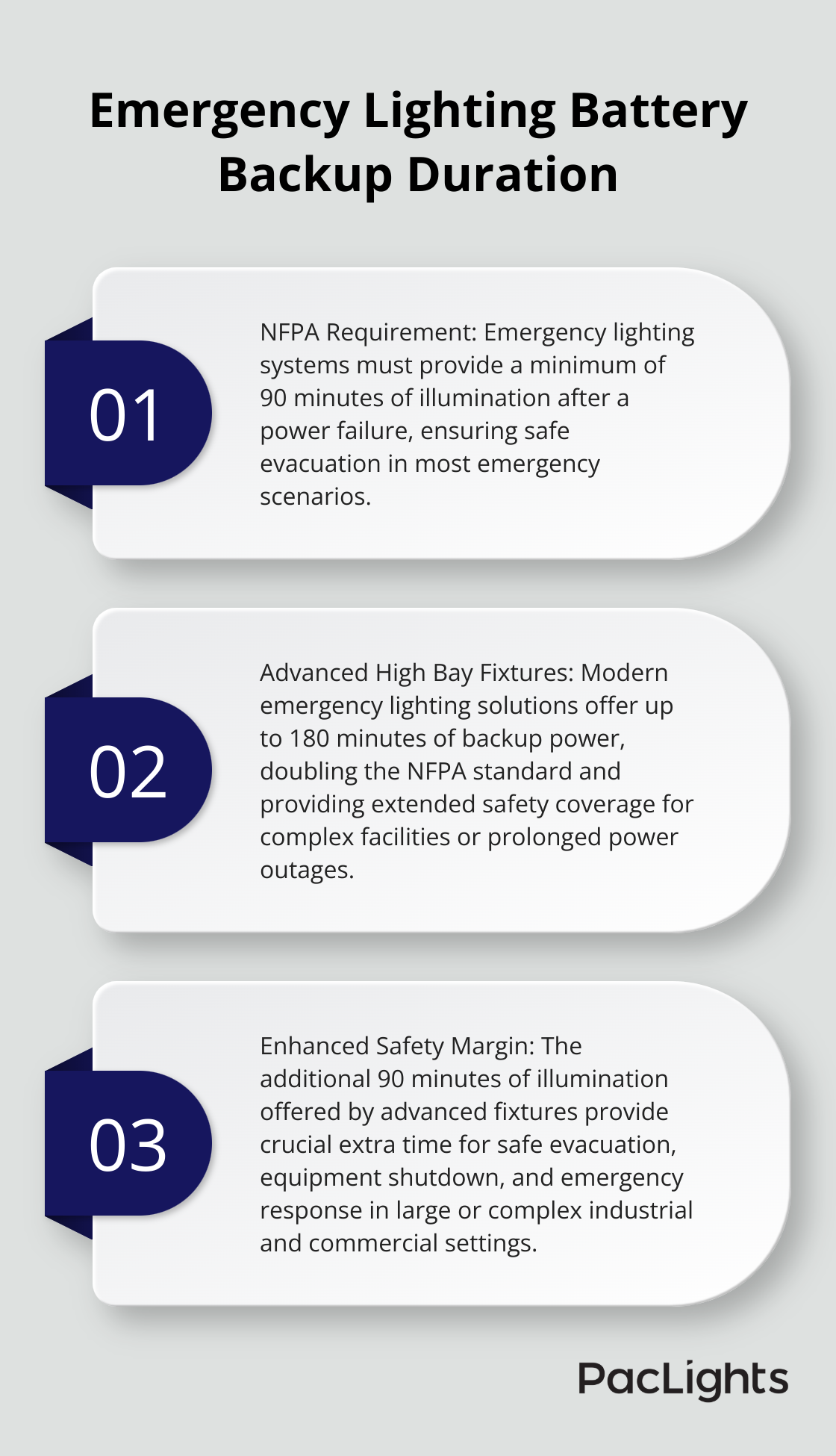 Emergency Lighting Battery Backup Duration

01

NFPA Requirement: Emergency lighting systems must provide a minimum of 90 minutes of illumination after a power failure, ensuring safe evacuation in most emergency scenarios.

02

Advanced High Bay Fixtures: Modern emergency lighting solutions offer up to 180 minutes of backup power, doubling the NFPA standard and providing extended safety coverage for complex facilities or prolonged power outages.

03

Enhanced Safety Margin: The additional 90 minutes of illumination offered by advanced fixtures provide crucial extra time for safe evacuation, equipment shutdown, and emergency response in large or complex industrial and commercial settings.

PacLights